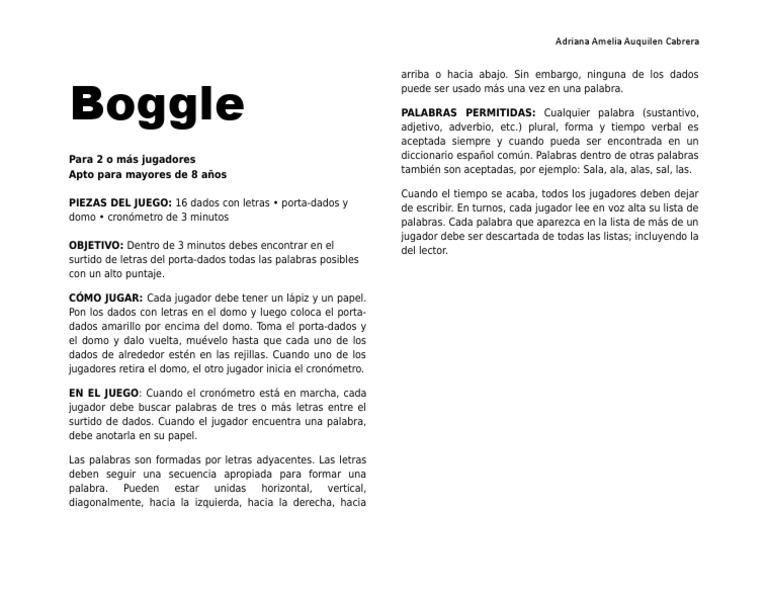 Adriana Amelia Auquilen Cabrera

Boggle

Para 2 o más jugadores
Apto para mayores de 8 años

PIEZAS DEL JUEGO: 16 dados con letras • porta-dados y domo • cronómetro de 3 minutos

OBJETIVO: Dentro de 3 minutos debes encontrar en el surtido de letras del porta-dados todas las palabras posibles con un alto puntaje.

CÓMO JUGAR: Cada jugador debe tener un lápiz y un papel. Pon los dados con letras en el domo y luego coloca el porta-dados amarillo por encima del domo. Toma el porta-dados y el domo y dalo vuelta, muévelo hasta que cada uno de los dados de alrededor estén en las rejillas. Cuando uno de los jugadores retira el domo, el otro jugador inicia el cronómetro.

EN EL JUEGO: Cuando el cronómetro está en marcha, cada jugador debe buscar palabras de tres o más letras entre el surtido de dados. Cuando el jugador encuentra una palabra, debe anotarla en su papel.

Las palabras son formadas por letras adyacentes. Las letras deben seguir una secuencia apropiada para formar una palabra. Pueden estar unidas horizontal, vertical, diagonalmente, hacia la izquierda, hacia la derecha, hacia arriba o hacia abajo. Sin embargo, ninguna de los dados puede ser usado más una vez en una palabra.

PALABRAS PERMITIDAS: Cualquier palabra (sustantivo, adjetivo, adverbio, etc.) plural, forma y tiempo verbal es aceptada siempre y cuando pueda ser encontrada en un diccionario español común. Palabras dentro de otras palabras también son aceptadas, por ejemplo: Sala, ala, alas, sal, las.

Cuando el tiempo se acaba, todos los jugadores deben dejar de escribir. En turnos, cada jugador lee en voz alta su lista de palabras. Cada palabra que aparezca en la lista de más de un jugador debe ser descartada de todas las listas; incluyendo la del lector.